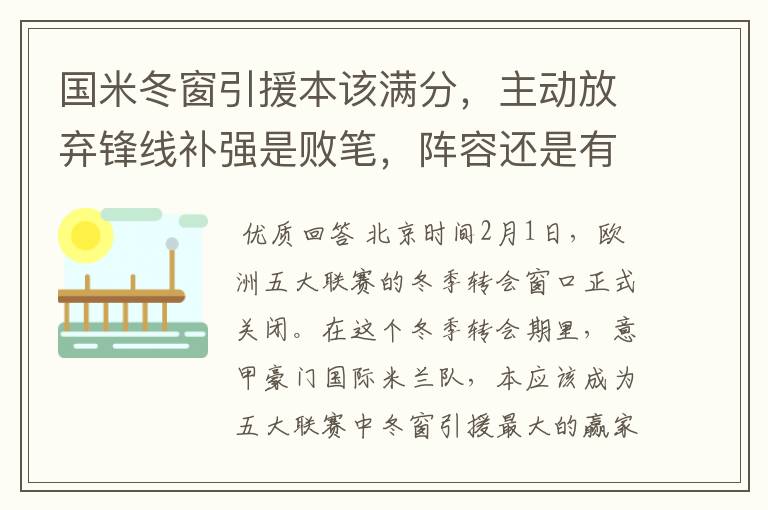 国米冬窗引援本该满分，主动放弃锋线补强是败笔，阵容还是有

优质回答 北京时间2月1日，欧洲五大联赛的冬季转会窗口正式关闭。在这个冬季转会期里，意甲豪门国际米兰队，本应该成为五大联赛中冬窗引援最大的赢家